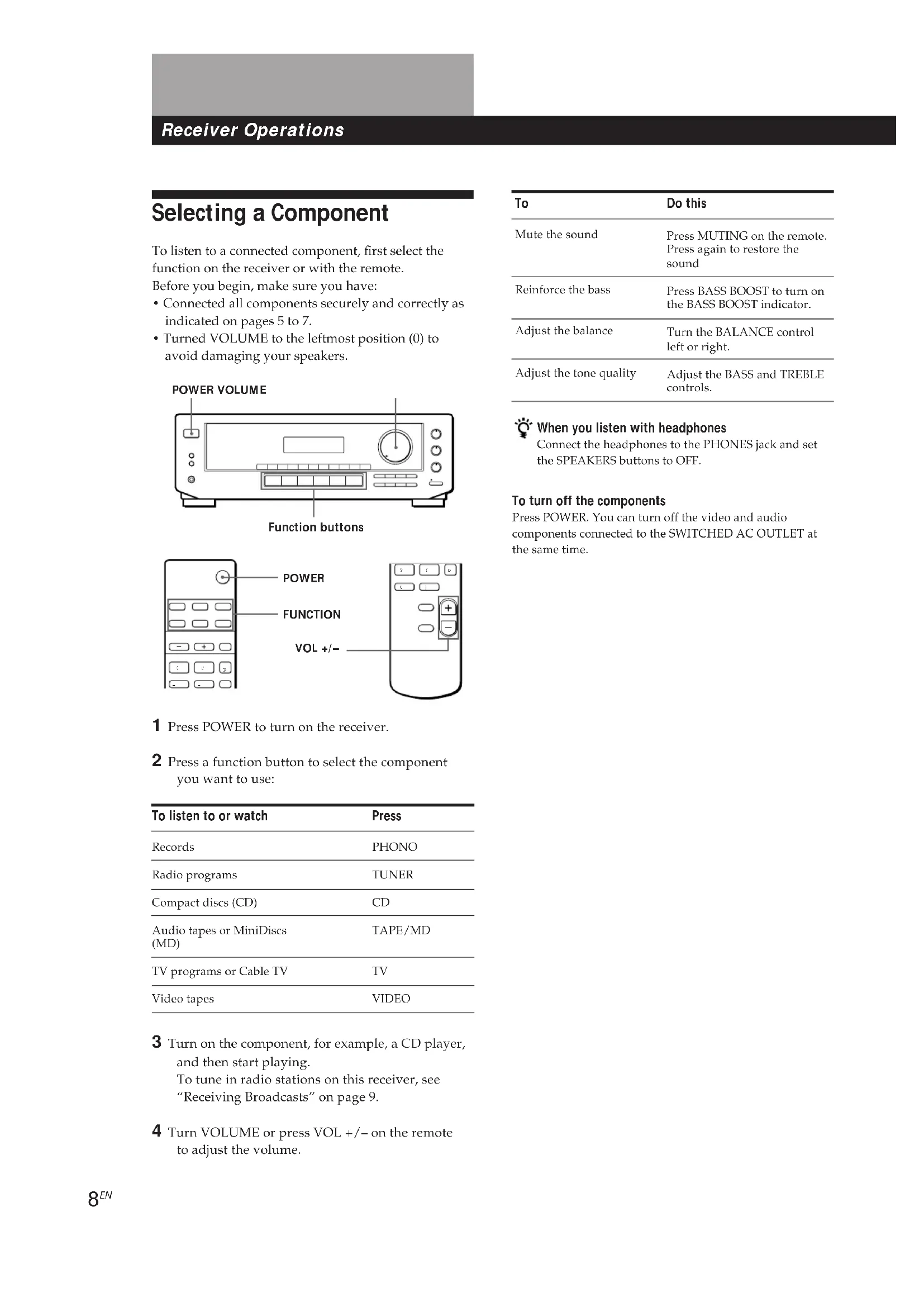 Receiver Operations

Selecting a Component

To listen to a connected component, first select the function on the receiver or with the remote.
Before you begin, make sure you have:
• Connected all components securely and correctly as indicated on pages 5 to 7.
• Turned VOLUME to the leftmost position (0) to avoid damaging your speakers.

POWER VOLUME

Function buttons

POWER

FUNCTION

VOL +/–

1 Press POWER to turn on the receiver.

2 Press a function button to select the component you want to use:

| To listen to or watch | Press |
|---|---|
| Records | PHONO |
| Radio programs | TUNER |
| Compact discs (CD) | CD |
| Audio tapes or MiniDiscs (MD) | TAPE/MD |
| TV programs or Cable TV | TV |
| Video tapes | VIDEO |

3 Turn on the component, for example, a CD player, and then start playing.
To tune in radio stations on this receiver, see "Receiving Broadcasts" on page 9.

4 Turn VOLUME or press VOL +/– on the remote to adjust the volume.

| To | Do this |
|---|---|
| Mute the sound | Press MUTING on the remote. Press again to restore the sound |
| Reinforce the bass | Press BASS BOOST to turn on the BASS BOOST indicator. |
| Adjust the balance | Turn the BALANCE control left or right. |
| Adjust the tone quality | Adjust the BASS and TREBLE controls. |

When you listen with headphones
Connect the headphones to the PHONES jack and set the SPEAKERS buttons to OFF.

To turn off the components
Press POWER. You can turn off the video and audio components connected to the SWITCHED AC OUTLET at the same time.

8EN